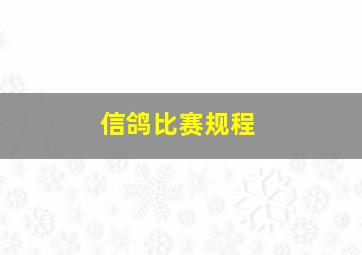 信鸽比赛规程